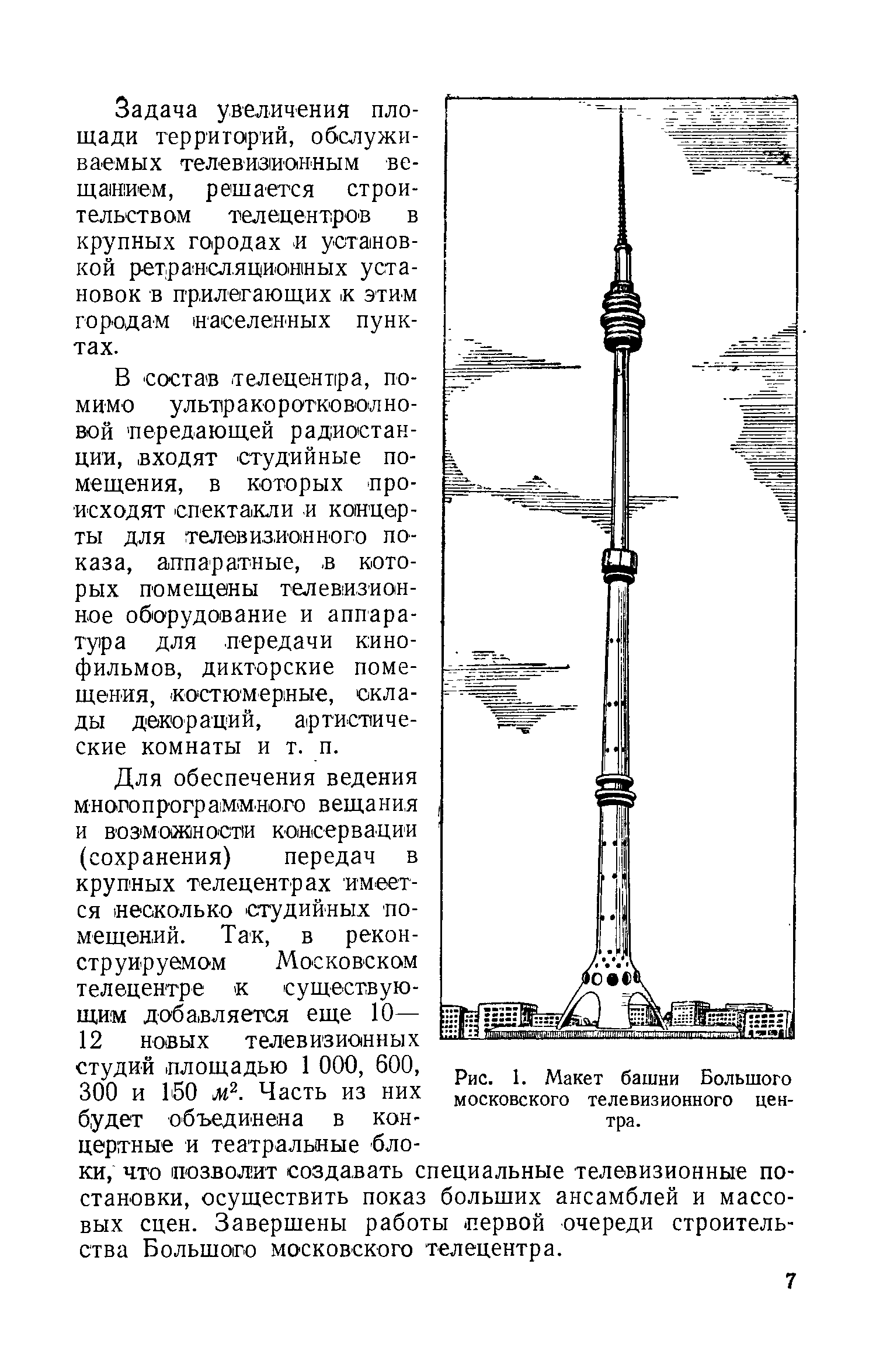 Задача увеличения площади территорий, обслуживаемых телевизионным вещанием, решается строительством телецентров в крупных городах и установкой ретрансляционных установок в прилегающих к этим городам населенных пунктах.

В состав телецентра, помимо ультракоротковолновой передающей радиостанции, входят студийные помещения, в которых происходят спектакли и концерты для телевизионного показа, аппаратные, в которых помещены телевизионное оборудование и аппаратура для передачи кинофильмов, дикторские помещения, костюмерные, склады декораций, артистические комнаты и т. п.

Для обеспечения ведения многопрограммного вещания и возможности консервации (сохранения) передач в крупных телецентрах имеется несколько студийных помещений. Так, в реконструируемом Московском телецентре к существующим добавляется еще 10—12 новых телевизионных студий площадью 1 000, 600, 300 и 150 $м^2$. Часть из них будет объединена в концертные и театральные блоки, что позволит создавать специальные телевизионные постановки, осуществить показ больших ансамблей и массовых сцен. Завершены работы первой очереди строительства Большого московского телецентра.

Рис. 1. Макет башни Большого московского телевизионного центра.

7